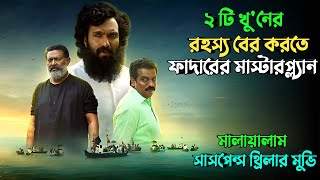 ২ টি খু'নের
রহস্য বের করতে
ফাদারের মাস্টারপ্ল্যান

মালায়ালাম
সাসপেন্স থ্রিলার মুভি